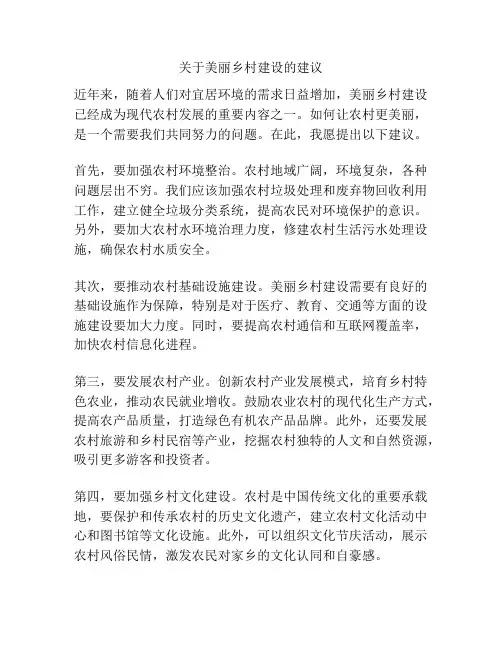 关于美丽乡村建设的建议

近年来，随着人们对宜居环境的需求日益增加，美丽乡村建设已经成为现代农村发展的重要内容之一。如何让农村更美丽，是一个需要我们共同努力的问题。在此，我愿提出以下建议。

首先，要加强农村环境整治。农村地域广阔，环境复杂，各种问题层出不穷。我们应该加强农村垃圾处理和废弃物回收利用工作，建立健全垃圾分类系统，提高农民对环境保护的意识。另外，要加大农村水环境治理力度，修建农村生活污水处理设施，确保农村水质安全。

其次，要推动农村基础设施建设。美丽乡村建设需要有良好的基础设施作为保障，特别是对于医疗、教育、交通等方面的设施建设要加大力度。同时，要提高农村通信和互联网覆盖率，加快农村信息化进程。

第三，要发展农村产业。创新农村产业发展模式，培育乡村特色农业，推动农民就业增收。鼓励农业农村的现代化生产方式，提高农产品质量，打造绿色有机农产品品牌。此外，还要发展农村旅游和乡村民宿等产业，挖掘农村独特的人文和自然资源，吸引更多游客和投资者。

第四，要加强乡村文化建设。农村是中国传统文化的重要承载地，要保护和传承农村的历史文化遗产，建立农村文化活动中心和图书馆等文化设施。此外，可以组织文化节庆活动，展示农村风俗民情，激发农民对家乡的文化认同和自豪感。